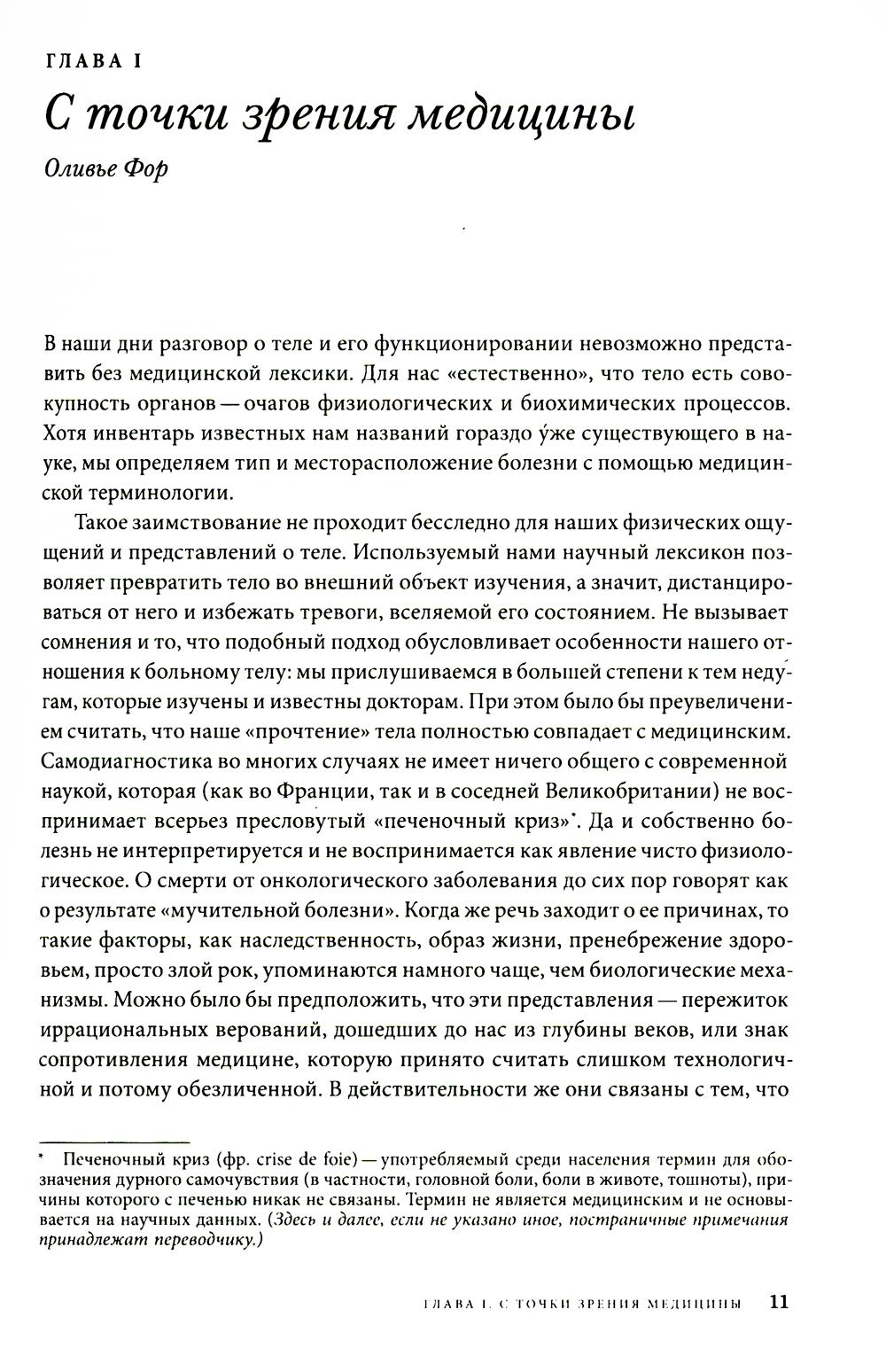 ГЛАВА I

С точки зрения медицины

Оливье Фор

В наши дни разговор о теле и его функционировании невозможно представить без медицинской лексики. Для нас «естественно», что тело есть совокупность органов — очагов физиологических и биохимических процессов. Хотя инвентарь известных нам названий гораздо у́же существующего в науке, мы определяем тип и месторасположение болезни с помощью медицинской терминологии.

Такое заимствование не проходит бесследно для наших физических ощущений и представлений о теле. Используемый нами научный лексикон позволяет превратить тело во внешний объект изучения, а значит, дистанцироваться от него и избежать тревоги, вселяемой его состоянием. Не вызывает сомнения и то, что подобный подход обусловливает особенности нашего отношения к больному телу: мы прислушиваемся в большей степени к тем неду́гам, которые изучены и известны докторам. При этом было бы преувеличением считать, что наше «прочтение» тела полностью совпадает с медицинским. Самодиагностика во многих случаях не имеет ничего общего с современной наукой, которая (как во Франции, так и в соседней Великобритании) не воспринимает всерьез пресловутый «печеночный криз»*. Да и собственно болезнь не интерпретируется и не воспринимается как явление чисто физиологическое. О смерти от онкологического заболевания до сих пор говорят как о результате «мучительной болезни». Когда же речь заходит о ее причинах, то такие факторы, как наследственность, образ жизни, пренебрежение здоровьем, просто злой рок, упоминаются намного чаще, чем биологические механизмы. Можно было бы предположить, что эти представления — пережиток иррациональных верований, дошедших до нас из глубины веков, или знак сопротивления медицине, которую принято считать слишком технологичной и потому обезличенной. В действительности же они связаны с тем, что

* Печеночный криз (фр. crise de foie) — употребляемый среди населения термин для обозначения дурного самочувствия (в частности, головной боли, боли в животе, тошноты), причины которого с печенью никак не связаны. Термин не является медицинским и не основывается на научных данных. (Здесь и далее, если не указано иное, постраничные примечания принадлежат переводчику.)

ГЛАВА I. С ТОЧКИ ЗРЕНИЯ МЕДИЦИНЫ 11